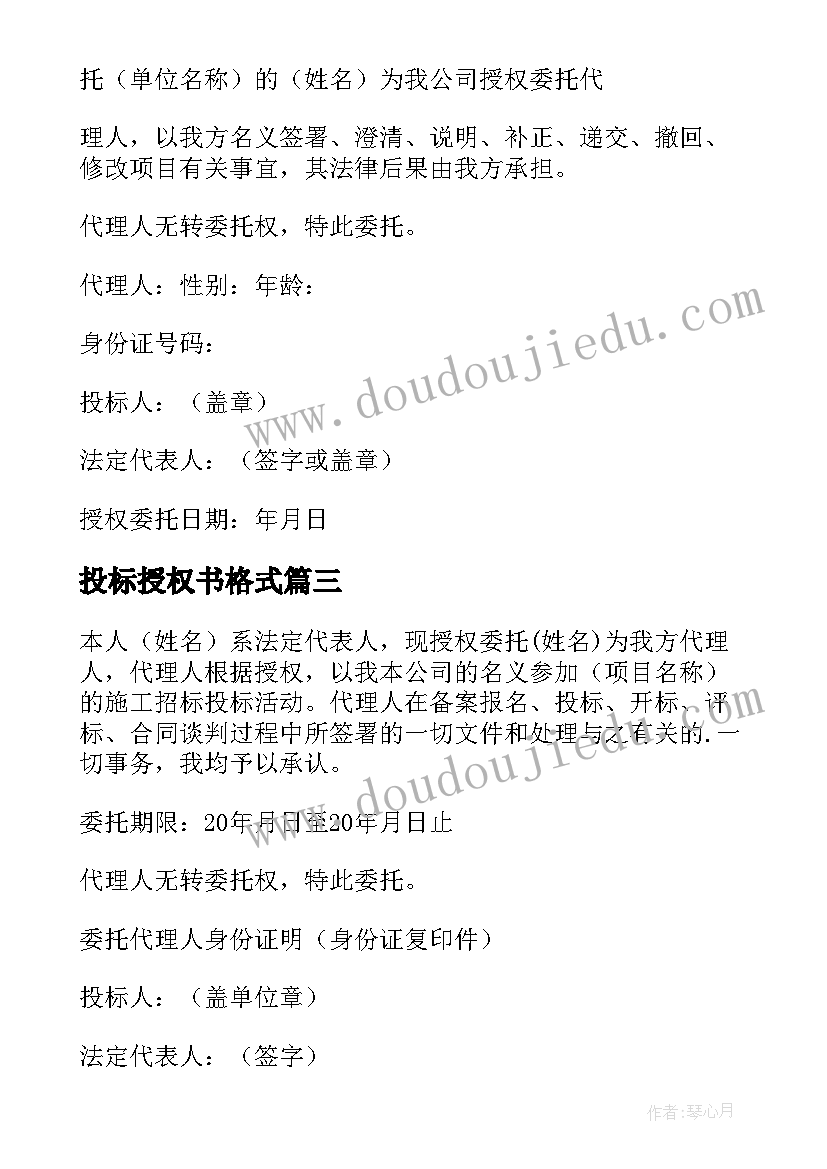 托（单位名称）的（姓名）为我公司授权委托代

理人，以我方名义签署、澄清、说明、补正、递交、撤回、修改项目有关事宜，其法律后果由我方承担。

代理人无转委托权，特此委托。

代理人：性别：年龄：

身份证号码：

投标人：（盖章）

法定代表人：（签字或盖章）

授权委托日期：年月日

投标授权书格式篇三

本人（姓名）系法定代表人，现授权委托(姓名)为我方代理人，代理人根据授权，以我本公司的名义参加（项目名称）的施工招标投标活动。代理人在备案报名、投标、开标、评标、合同谈判过程中所签署的一切文件和处理与之有关的.一切事务，我均予以承认。

委托期限：20年月日至20年月日止

代理人无转委托权，特此委托。

委托代理人身份证明（身份证复印件）

投标人：（盖单位章）

法定代表人：（签字）

www.doudoujiedu.com

www.doudoujiedu.com

作者:琴心月